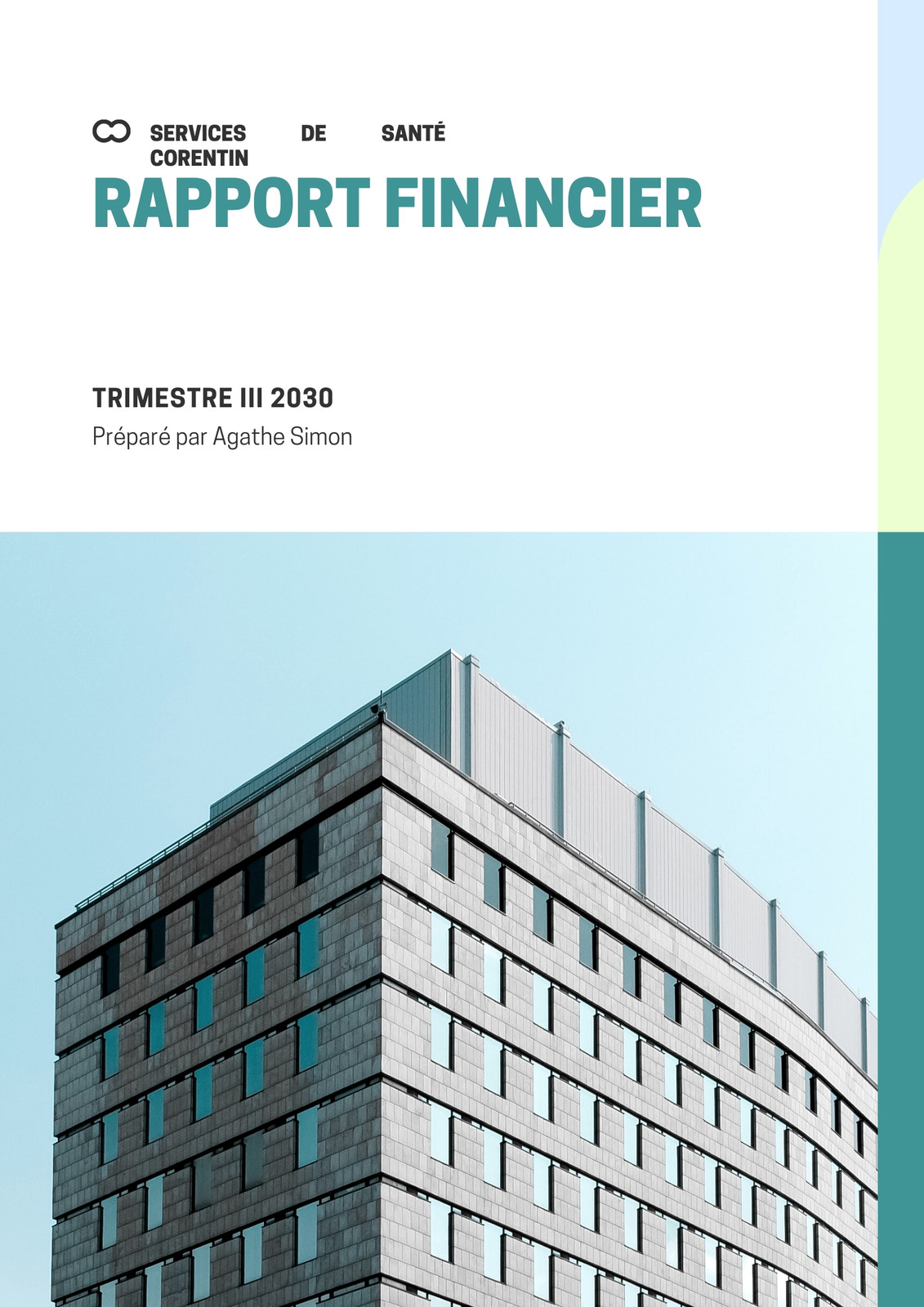 SERVICES DE SANTÉ CORENTIN

RAPPORT FINANCIER

TRIMESTRE III 2030

Préparé par Agathe Simon